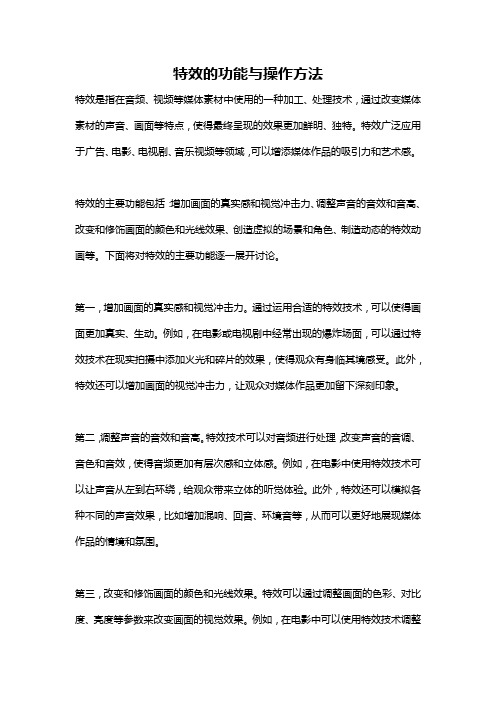 特效的功能与操作方法

特效是指在音频、视频等媒体素材中使用的一种加工、处理技术，通过改变媒体素材的声音、画面等特点，使得最终呈现的效果更加鲜明、独特。特效广泛应用于广告、电影、电视剧、音乐视频等领域，可以增添媒体作品的吸引力和艺术感。

特效的主要功能包括：增加画面的真实感和视觉冲击力、调整声音的音效和音高、改变和修饰画面的颜色和光线效果、创造虚拟的场景和角色、制造动态的特效动画等。下面将对特效的主要功能逐一展开讨论。

第一，增加画面的真实感和视觉冲击力。通过运用合适的特效技术，可以使得画面更加真实、生动。例如，在电影或电视剧中经常出现的爆炸场面，可以通过特效技术在现实拍摄中添加火光和碎片的效果，使得观众有身临其境感受。此外，特效还可以增加画面的视觉冲击力，让观众对媒体作品更加留下深刻印象。

第二，调整声音的音效和音高。特效技术可以对音频进行处理，改变声音的音调、音色和音效，使得音频更加有层次感和立体感。例如，在电影中使用特效技术可以让声音从左到右环绕，给观众带来立体的听觉体验。此外，特效还可以模拟各种不同的声音效果，比如增加混响、回音、环境音等，从而可以更好地展现媒体作品的情境和氛围。

第三，改变和修饰画面的颜色和光线效果。特效可以通过调整画面的色彩、对比度、亮度等参数来改变画面的视觉效果。例如，在电影中可以使用特效技术调整